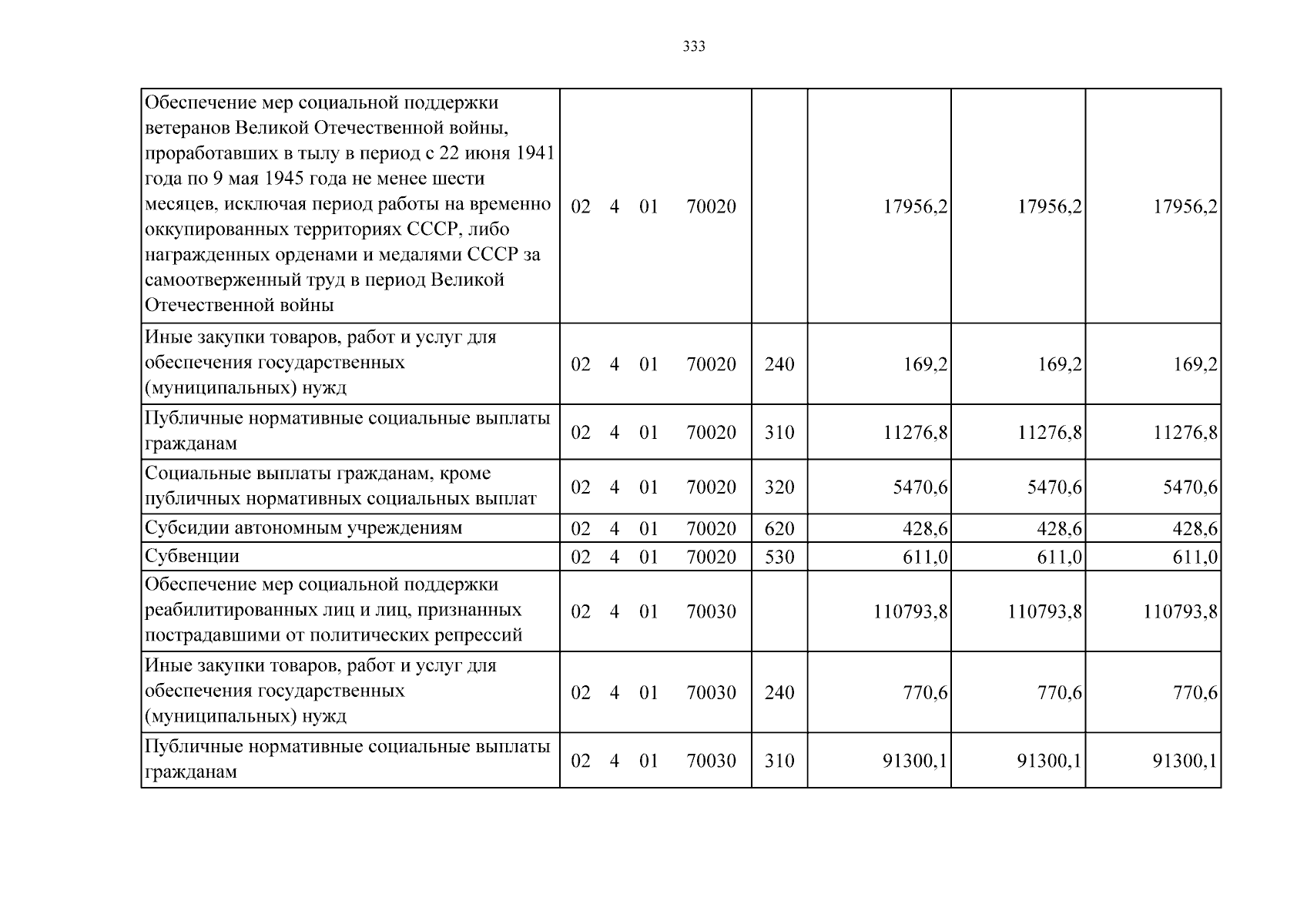 333

| Обеспечение мер социальной поддержки ветеранов Великой Отечественной войны, проработавших в тылу в период с 22 июня 1941 года по 9 мая 1945 года не менее шести месяцев, исключая период работы на временно оккупированных территориях СССР, либо награжденных орденами и медалями СССР за самоотверженный труд в период Великой Отечественной войны | 02 4 01 70020 | | 17956,2 | 17956,2 | 17956,2 |
|---|---|---|---|---|---|
| Иные закупки товаров, работ и услуг для обеспечения государственных (муниципальных) нужд | 02 4 01 70020 | 240 | 169,2 | 169,2 | 169,2 |
| Публичные нормативные социальные выплаты гражданам | 02 4 01 70020 | 310 | 11276,8 | 11276,8 | 11276,8 |
| Социальные выплаты гражданам, кроме публичных нормативных социальных выплат | 02 4 01 70020 | 320 | 5470,6 | 5470,6 | 5470,6 |
| Субсидии автономным учреждениям | 02 4 01 70020 | 620 | 428,6 | 428,6 | 428,6 |
| Субвенции | 02 4 01 70020 | 530 | 611,0 | 611,0 | 611,0 |
| Обеспечение мер социальной поддержки реабилитированных лиц и лиц, признанных пострадавшими от политических репрессий | 02 4 01 70030 | | 110793,8 | 110793,8 | 110793,8 |
| Иные закупки товаров, работ и услуг для обеспечения государственных (муниципальных) нужд | 02 4 01 70030 | 240 | 770,6 | 770,6 | 770,6 |
| Публичные нормативные социальные выплаты гражданам | 02 4 01 70030 | 310 | 91300,1 | 91300,1 | 91300,1 |